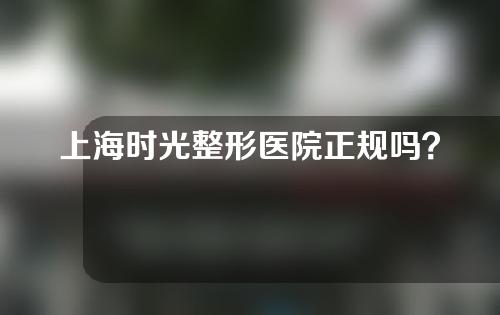 上海时光整形医院正规吗？